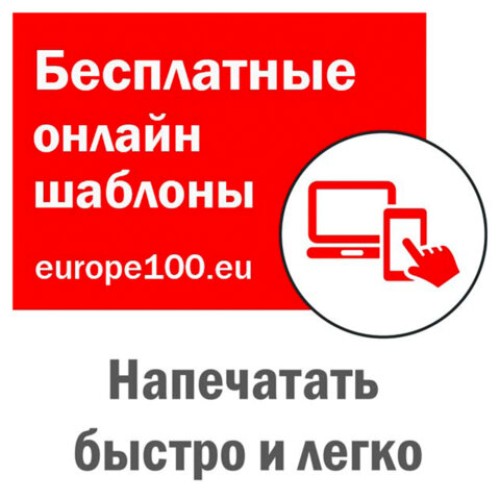 Бесплатные онлайн шаблоны

europe100.eu

Напечатать быстро и легко